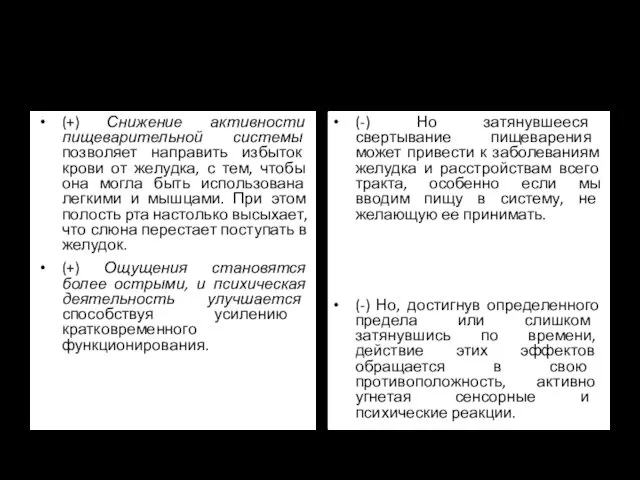 • (+) Снижение активности пищеварительной системы позволяет направить избыток крови от желудка, с тем, чтобы она могла быть использована легкими и мышцами. При этом полость рта настолько высыхает, что слюна перестает поступать в желудок.

• (+) Ощущения становятся более острыми, и психическая деятельность улучшается способствуя усилению кратковременного функционирования.

• (-) Но затянувшееся свертывание пищеварения может привести к заболеваниям желудка и расстройствам всего тракта, особенно если мы вводим пищу в систему, не желающую ее принимать.

• (-) Но, достигнув определенного предела или слишком затянувшись по времени, действие этих эффектов обращается в свою противоположность, активно угнетая сенсорные и психические реакции.